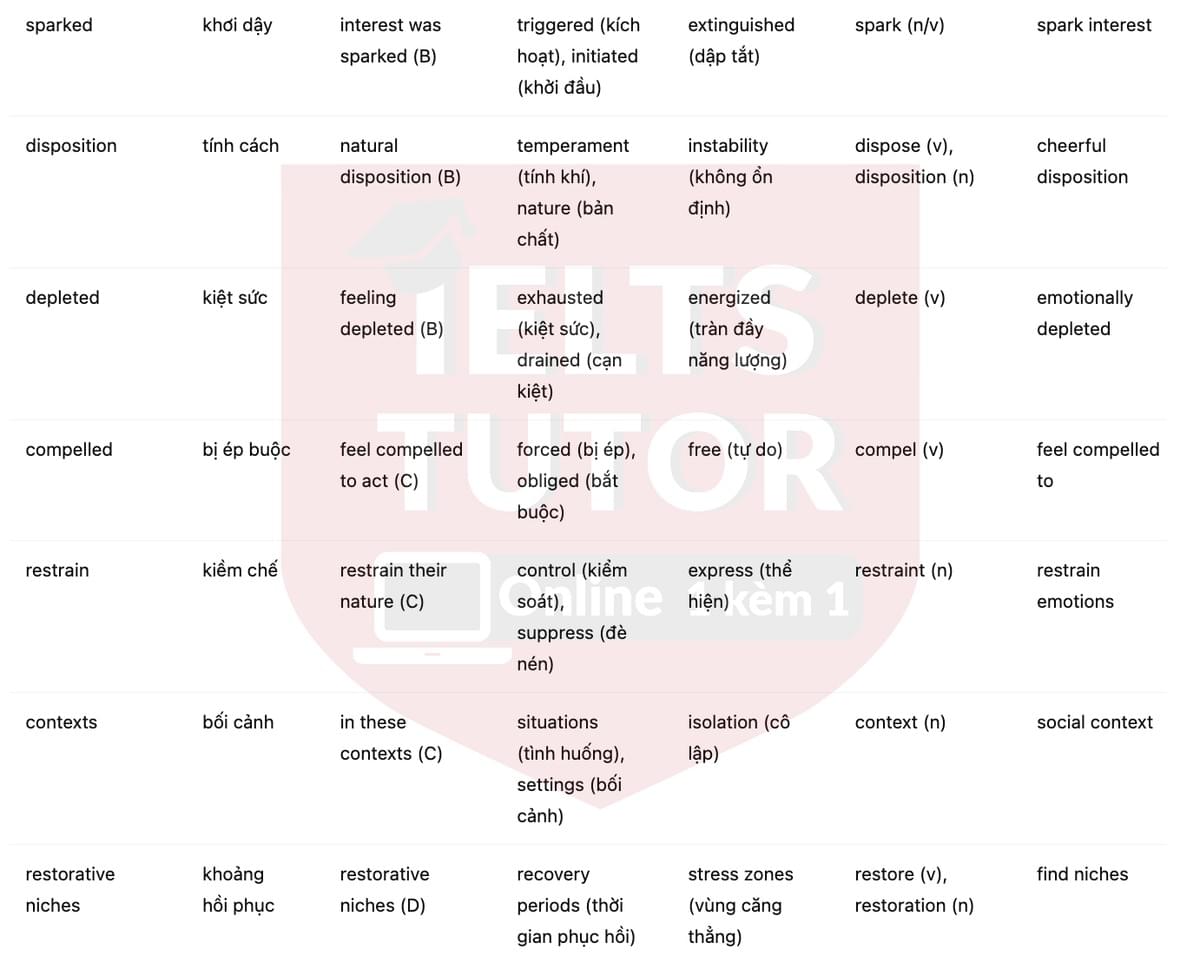 | sparked | khơi dậy | interest was sparked (B) | triggered (kích hoạt), initiated (khởi đầu) | extinguished (dập tắt) | spark (n/v) | spark interest |
|---|---|---|---|---|---|---|
| disposition | tính cách | natural disposition (B) | temperament (tính khí), nature (bản chất) | instability (không ổn định) | dispose (v), disposition (n) | cheerful disposition |
| depleted | kiệt sức | feeling depleted (B) | exhausted (kiệt sức), drained (cạn kiệt) | energized (tràn đầy năng lượng) | deplete (v) | emotionally depleted |
| compelled | bị ép buộc | feel compelled to act (C) | forced (bị ép), obliged (bắt buộc) | free (tự do) | compel (v) | feel compelled to |
| restrain | kiềm chế | restrain their nature (C) | control (kiểm soát), suppress (đè nén) | express (thể hiện) | restraint (n) | restrain emotions |
| contexts | bối cảnh | in these contexts (C) | situations (tình huống), settings (bối cảnh) | isolation (cô lập) | context (n) | social context |
| restorative niches | khoảng hồi phục | restorative niches (D) | recovery periods (thời gian phục hồi) | stress zones (vùng căng thẳng) | restore (v), restoration (n) | find niches |

IELTS TUTOR
Online 1 kèm 1